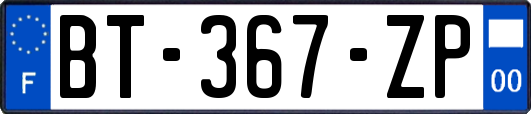 F
BT-367-ZP
00